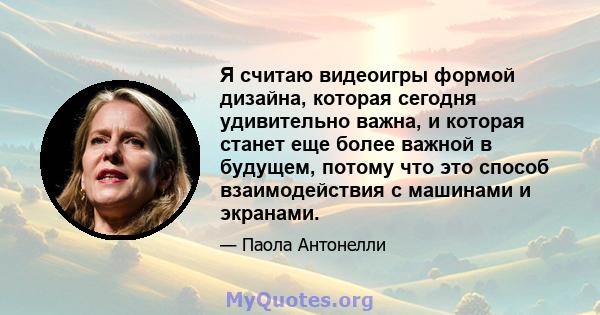 Я считаю видеоигры формой дизайна, которая сегодня удивительно важна, и которая станет еще более важной в будущем, потому что это способ взаимодействия с машинами и экранами.

— Паола Антонелли

MyQuotes.org